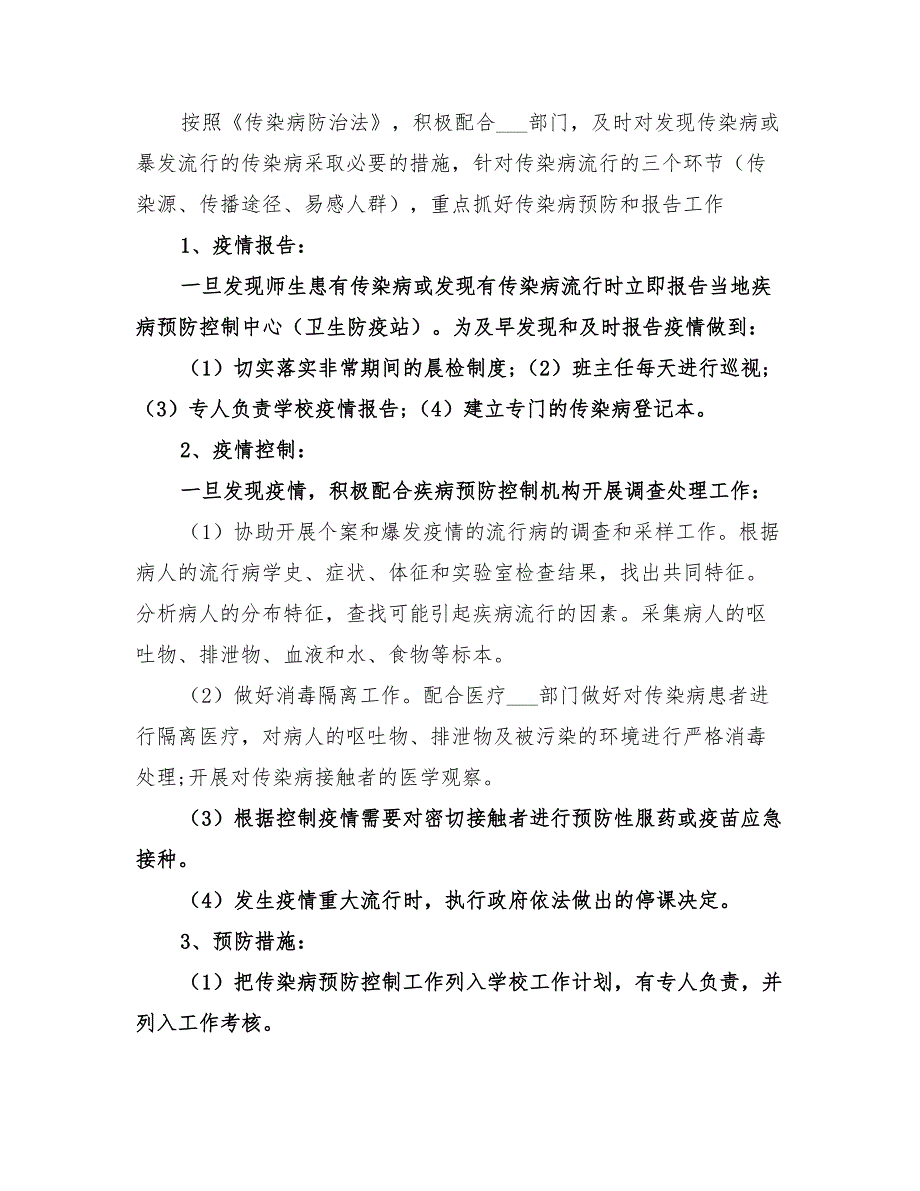 按照《传染病防治法》，积极配合___部门，及时对发现传染病或暴发流行的传染病采取必要的措施，针对传染病流行的三个环节（传染源、传播途径、易感人群），重点抓好传染病预防和报告工作

1、疫情报告：

一旦发现师生患有传染病或发现有传染病流行时立即报告当地疾病预防控制中心（卫生防疫站）。为及早发现和及时报告疫情做到：

（1）切实落实非常期间的晨检制度；（2）班主任每天进行巡视；（3）专人负责学校疫情报告；（4）建立专门的传染病登记本。

2、疫情控制：

一旦发现疫情，积极配合疾病预防控制机构开展调查处理工作：

（1）协助开展个案和爆发疫情的流行病的调查和采样工作。根据病人的流行病学史、症状、体征和实验室检查结果，找出共同特征。分析病人的分布特征，查找可能引起疾病流行的因素。采集病人的呕吐物、排泄物、血液和水、食物等标本。

（2）做好消毒隔离工作。配合医疗___部门做好对传染病患者进行隔离医疗，对病人的呕吐物、排泄物及被污染的环境进行严格消毒处理;开展对传染病接触者的医学观察。

（3）根据控制疫情需要对密切接触者进行预防性服药或疫苗应急接种。

（4）发生疫情重大流行时，执行政府依法做出的停课决定。

3、预防措施：

（1）把传染病预防控制工作列入学校工作计划，有专人负责，并列入工作考核。